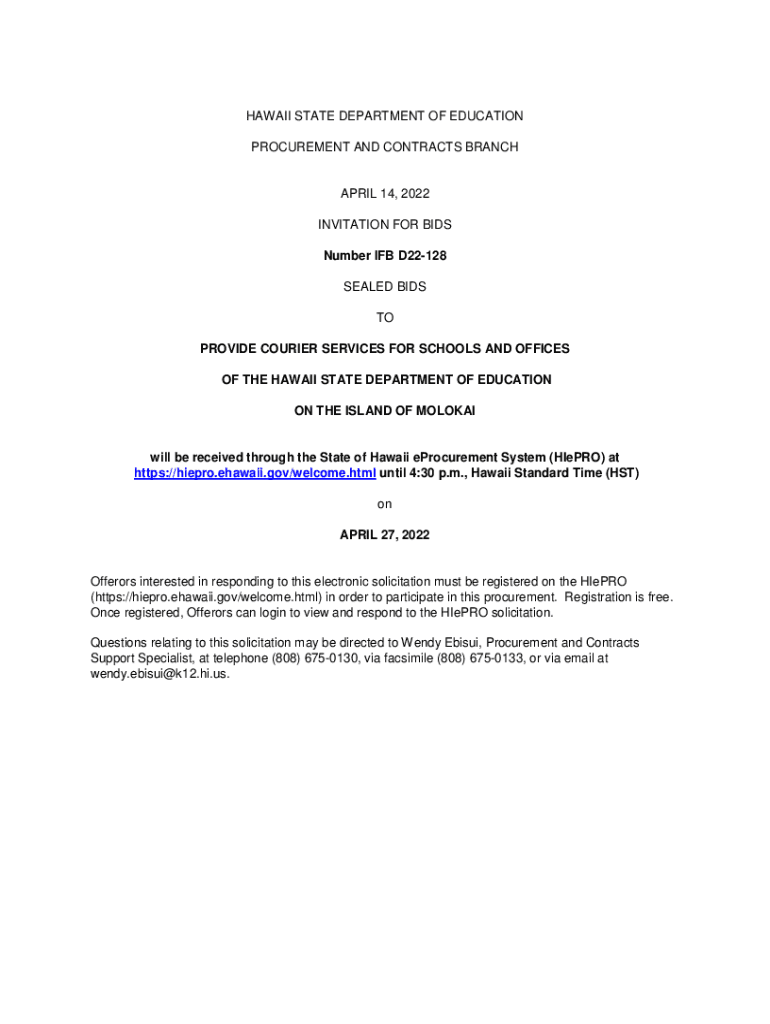 HAWAII STATE DEPARTMENT OF EDUCATION

PROCUREMENT AND CONTRACTS BRANCH

APRIL 14, 2022

INVITATION FOR BIDS

Number IFB D22-128

SEALED BIDS

TO

PROVIDE COURIER SERVICES FOR SCHOOLS AND OFFICES

OF THE HAWAII STATE DEPARTMENT OF EDUCATION

ON THE ISLAND OF MOLOKAI

will be received through the State of Hawaii eProcurement System (HIePRO) at https://hiepro.ehawaii.gov/welcome.html until 4:30 p.m., Hawaii Standard Time (HST)

on

APRIL 27, 2022

Offerors interested in responding to this electronic solicitation must be registered on the HIePRO (https://hiepro.ehawaii.gov/welcome.html) in order to participate in this procurement. Registration is free. Once registered, Offerors can login to view and respond to the HIePRO solicitation.

Questions relating to this solicitation may be directed to Wendy Ebisui, Procurement and Contracts Support Specialist, at telephone (808) 675-0130, via facsimile (808) 675-0133, or via email at wendy.ebisui@k12.hi.us.